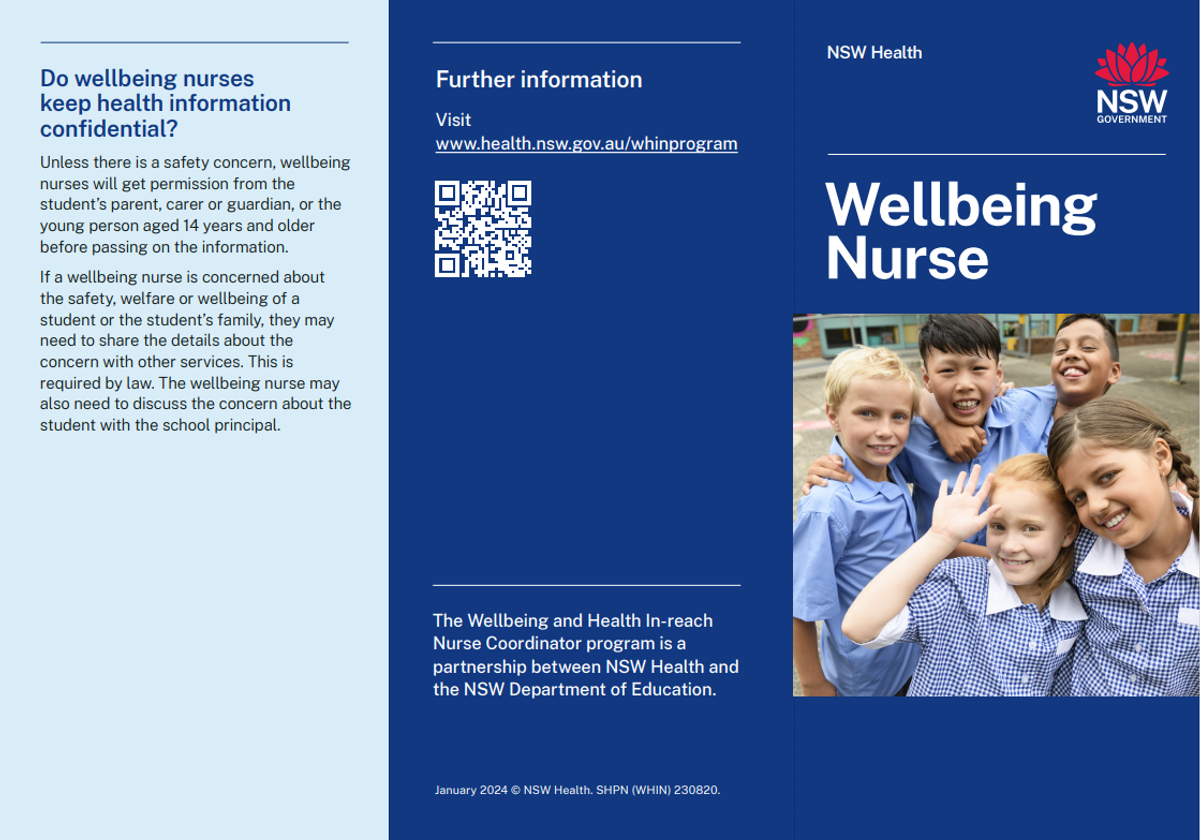 Do wellbeing nurses keep health information confidential?

Unless there is a safety concern, wellbeing nurses will get permission from the student's parent, carer or guardian, or the young person aged 14 years and older before passing on the information.

If a wellbeing nurse is concerned about the safety, welfare or wellbeing of a student or the student's family, they may need to share the details about the concern with other services. This is required by law. The wellbeing nurse may also need to discuss the concern about the student with the school principal.

Further information

Visit
www.health.nsw.gov.au/whinprogram

The Wellbeing and Health In-reach Nurse Coordinator program is a partnership between NSW Health and the NSW Department of Education.

January 2024 © NSW Health. SHPN (WHIN) 230820.

NSW Health

NSW
GOVERNMENT

Wellbeing Nurse